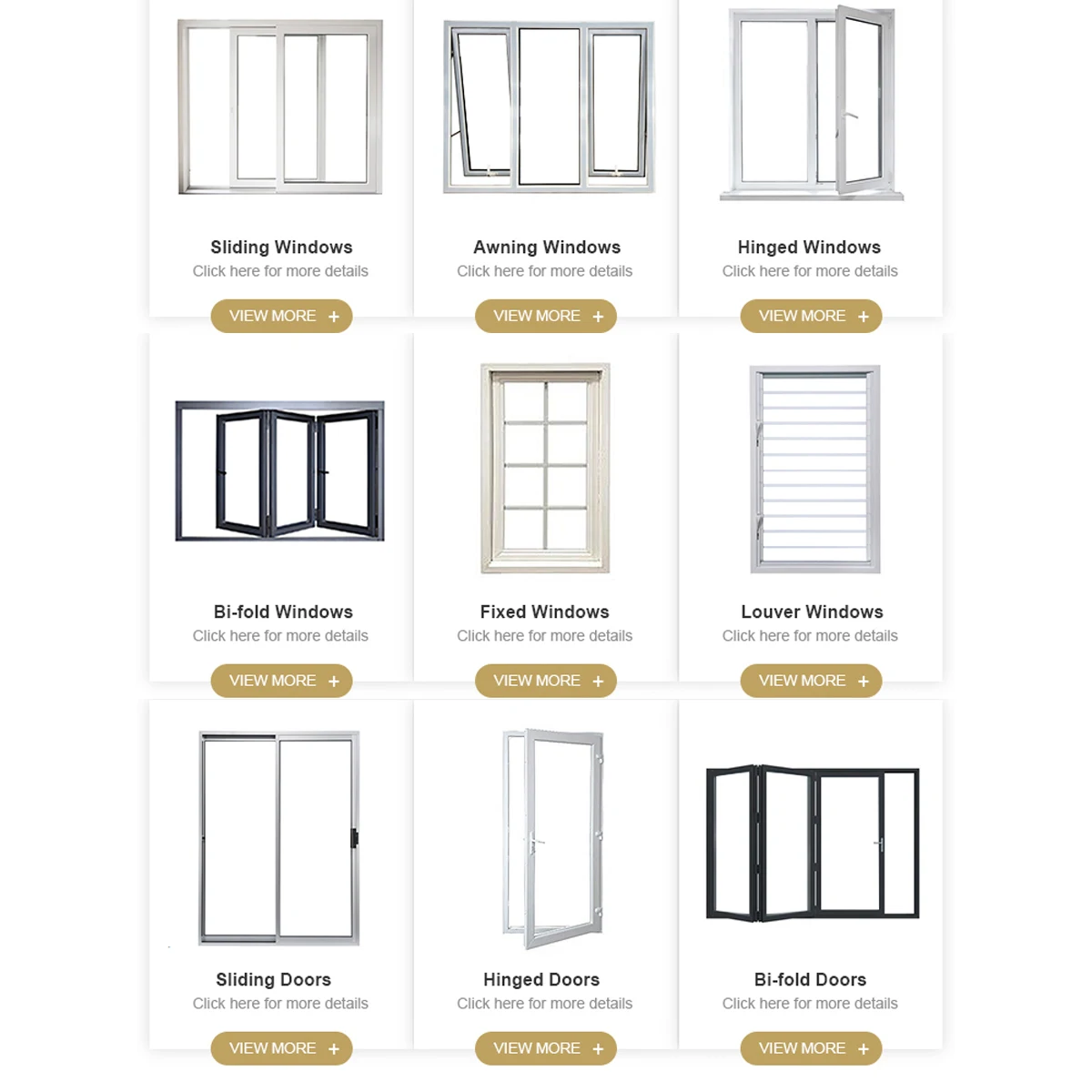 Sliding Windows
Click here for more details
VIEW MORE +

Awning Windows
Click here for more details
VIEW MORE +

Hinged Windows
Click here for more details
VIEW MORE +

Bi-fold Windows
Click here for more details
VIEW MORE +

Fixed Windows
Click here for more details
VIEW MORE +

Louver Windows
Click here for more details
VIEW MORE +

Sliding Doors
Click here for more details
VIEW MORE +

Hinged Doors
Click here for more details
VIEW MORE +

Bi-fold Doors
Click here for more details
VIEW MORE +